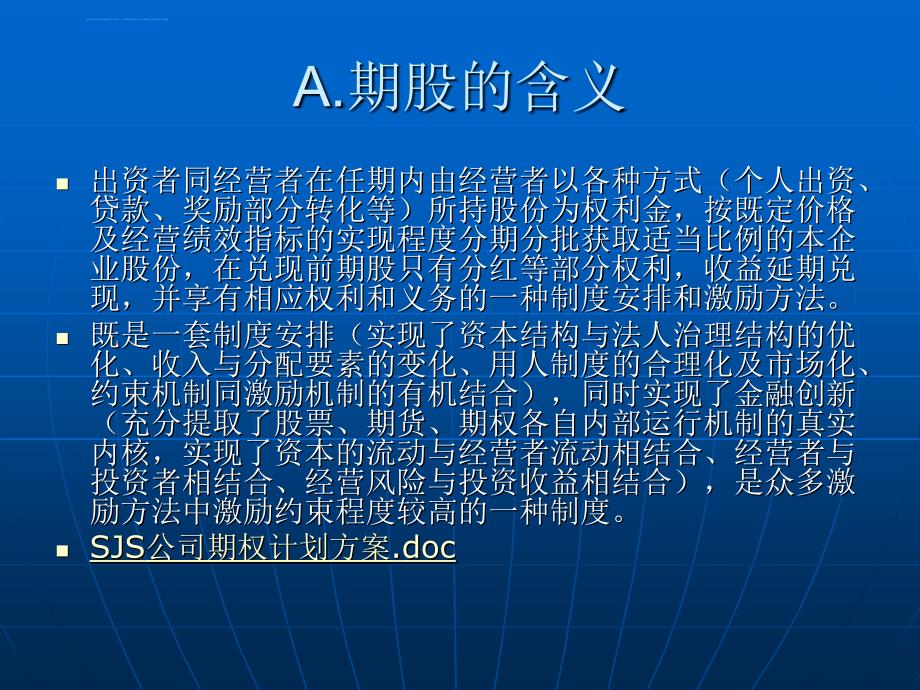 A.期股的含义

出资者同经营者在任期内由经营者以各种方式（个人出资、贷款、奖励部分转化等）所持股份为权利金，按既定价格及经营绩效指标的实现程度分期分批获取适当比例的本企业股份，在兑现前期股只有分红等部分权利，收益延期兑现，并享有相应权利和义务的一种制度安排和激励方法。

既是一套制度安排（实现了资本结构与法人治理结构的优化、收入与分配要素的变化、用人制度的合理化及市场化、约束机制同激励机制的有机结合），同时实现了金融创新（充分提取了股票、期货、期权各自内部运行机制的真实内核，实现了资本的流动与经营者流动相结合、经营者与投资者相结合、经营风险与投资收益相结合），是众多激励方法中激励约束程度较高的一种制度。

SJS公司期权计划方案.doc